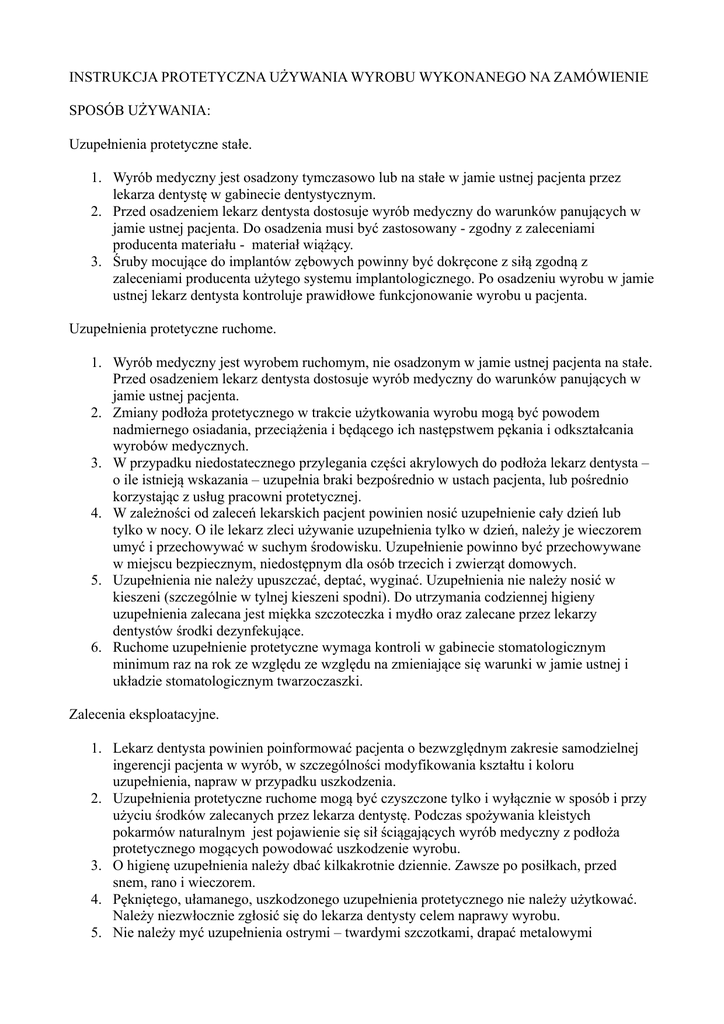 INSTRUKCJA PROTETYCZNA UŻYWANIA WYROBU WYKONANEGO NA ZAMÓWIENIE

SPOSÓB UŻYWANIA:

Uzupełnienia protetyczne stałe.

1. Wyrób medyczny jest osadzony tymczasowo lub na stałe w jamie ustnej pacjenta przez lekarza dentystę w gabinecie dentystycznym.
2. Przed osadzeniem lekarz dentysta dostosuje wyrób medyczny do warunków panujących w jamie ustnej pacjenta. Do osadzenia musi być zastosowany - zgodny z zaleceniami producenta materiału - materiał wiążący.
3. Śruby mocujące do implantów zębowych powinny być dokręcone z siłą zgodną z zaleceniami producenta użytego systemu implantologicznego. Po osadzeniu wyrobu w jamie ustnej lekarz dentysta kontroluje prawidłowe funkcjonowanie wyrobu u pacjenta.

Uzupełnienia protetyczne ruchome.

1. Wyrób medyczny jest wyrobem ruchomym, nie osadzonym w jamie ustnej pacjenta na stałe. Przed osadzeniem lekarz dentysta dostosuje wyrób medyczny do warunków panujących w jamie ustnej pacjenta.
2. Zmiany podłoża protetycznego w trakcie użytkowania wyrobu mogą być powodem nadmiernego osiadania, przeciążenia i będącego ich następstwem pękania i odkształcania wyrobów medycznych.
3. W przypadku niedostatecznego przylegania części akrylowych do podłoża lekarz dentysta – o ile istnieją wskazania – uzupełnia braki bezpośrednio w ustach pacjenta, lub pośrednio korzystając z usług pracowni protetycznej.
4. W zależności od zaleceń lekarskich pacjent powinien nosić uzupełnienie cały dzień lub tylko w nocy. O ile lekarz zleci używanie uzupełnienia tylko w dzień, należy je wieczorem umyć i przechowywać w suchym środowisku. Uzupełnienie powinno być przechowywane w miejscu bezpiecznym, niedostępnym dla osób trzecich i zwierząt domowych.
5. Uzupełnienia nie należy upuszczać, deptać, wyginać. Uzupełnienia nie należy nosić w kieszeni (szczególnie w tylnej kieszeni spodni). Do utrzymania codziennej higieny uzupełnienia zalecana jest miękka szczoteczka i mydło oraz zalecane przez lekarzy dentystów środki dezynfekujące.
6. Ruchome uzupełnienie protetyczne wymaga kontroli w gabinecie stomatologicznym minimum raz na rok ze względu ze względu na zmieniające się warunki w jamie ustnej i układzie stomatologicznym twarzoczaszki.

Zalecenia eksploatacyjne.

1. Lekarz dentysta powinien poinformować pacjenta o bezwzględnym zakresie samodzielnej ingerencji pacjenta w wyrób, w szczególności modyfikowania kształtu i koloru uzupełnienia, napraw w przypadku uszkodzenia.
2. Uzupełnienia protetyczne ruchome mogą być czyszczone tylko i wyłącznie w sposób i przy użyciu środków zalecanych przez lekarza dentystę. Podczas spożywania kleistych pokarmów naturalnym jest pojawienie się sił ściągających wyrób medyczny z podłoża protetycznego mogących powodować uszkodzenie wyrobu.
3. O higienę uzupełnienia należy dbać kilkakrotnie dziennie. Zawsze po posiłkach, przed snem, rano i wieczorem.
4. Pękniętego, ułamanego, uszkodzonego uzupełnienia protetycznego nie należy użytkować. Należy niezwłocznie zgłosić się do lekarza dentysty celem naprawy wyrobu.
5. Nie należy myć uzupełnienia ostrymi – twardymi szczotkami, drapać metalowymi